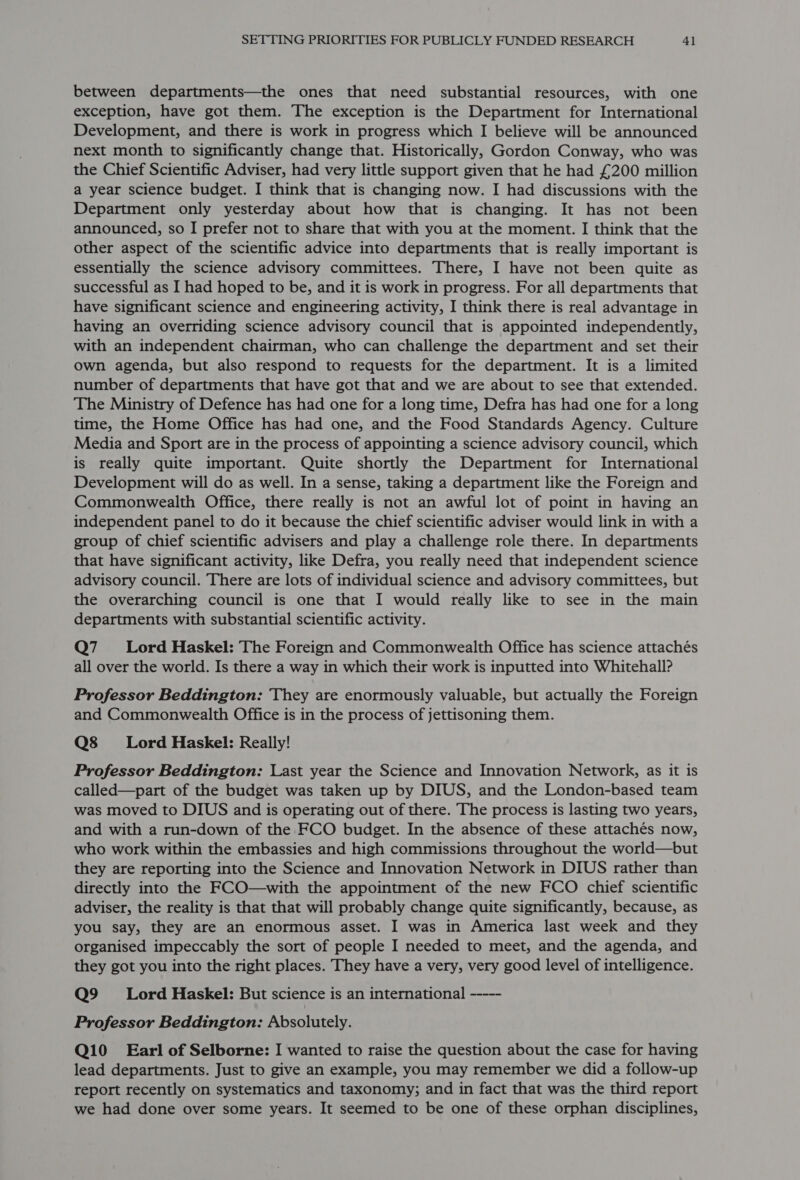 SETTING PRIORITIES FOR PUBLICLY FUNDED RESEARCH 41

between departments—the ones that need substantial resources, with one exception, have got them. The exception is the Department for International Development, and there is work in progress which I believe will be announced next month to significantly change that. Historically, Gordon Conway, who was the Chief Scientific Adviser, had very little support given that he had £200 million a year science budget. I think that is changing now. I had discussions with the Department only yesterday about how that is changing. It has not been announced, so I prefer not to share that with you at the moment. I think that the other aspect of the scientific advice into departments that is really important is essentially the science advisory committees. There, I have not been quite as successful as I had hoped to be, and it is work in progress. For all departments that have significant science and engineering activity, I think there is real advantage in having an overriding science advisory council that is appointed independently, with an independent chairman, who can challenge the department and set their own agenda, but also respond to requests for the department. It is a limited number of departments that have got that and we are about to see that extended. The Ministry of Defence has had one for a long time, Defra has had one for a long time, the Home Office has had one, and the Food Standards Agency. Culture Media and Sport are in the process of appointing a science advisory council, which is really quite important. Quite shortly the Department for International Development will do as well. In a sense, taking a department like the Foreign and Commonwealth Office, there really is not an awful lot of point in having an independent panel to do it because the chief scientific adviser would link in with a group of chief scientific advisers and play a challenge role there. In departments that have significant activity, like Defra, you really need that independent science advisory council. There are lots of individual science and advisory committees, but the overarching council is one that I would really like to see in the main departments with substantial scientific activity.

Q7 Lord Haskel: The Foreign and Commonwealth Office has science attachés all over the world. Is there a way in which their work is inputted into Whitehall?

Professor Beddington: They are enormously valuable, but actually the Foreign and Commonwealth Office is in the process of jettisoning them.

Q8 Lord Haskel: Really!

Professor Beddington: Last year the Science and Innovation Network, as it is called—part of the budget was taken up by DIUS, and the London-based team was moved to DIUS and is operating out of there. The process is lasting two years, and with a run-down of the FCO budget. In the absence of these attachés now, who work within the embassies and high commissions throughout the world—but they are reporting into the Science and Innovation Network in DIUS rather than directly into the FCO—with the appointment of the new FCO chief scientific adviser, the reality is that that will probably change quite significantly, because, as you say, they are an enormous asset. I was in America last week and they organised impeccably the sort of people I needed to meet, and the agenda, and they got you into the right places. They have a very, very good level of intelligence.

Q9 Lord Haskel: But science is an international -----

Professor Beddington: Absolutely.

Q10 Earl of Selborne: I wanted to raise the question about the case for having lead departments. Just to give an example, you may remember we did a follow-up report recently on systematics and taxonomy; and in fact that was the third report we had done over some years. It seemed to be one of these orphan disciplines,